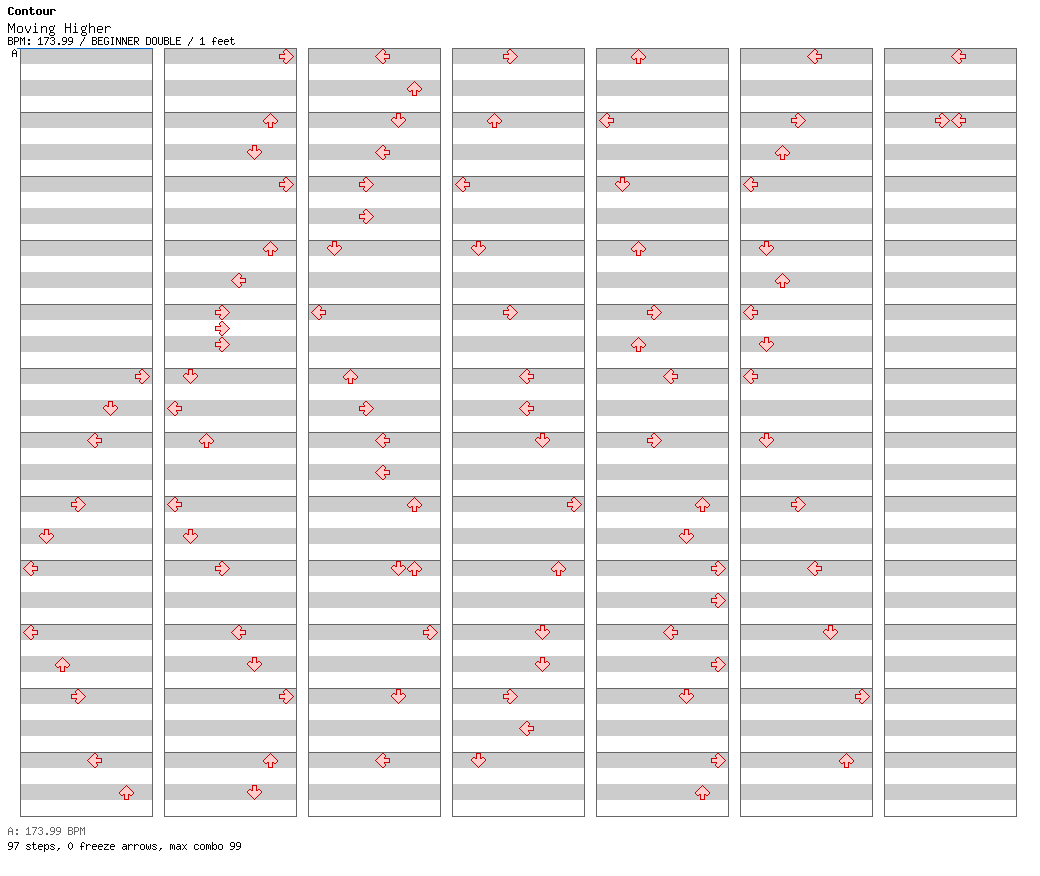 Contour
Moving Higher
BPM: 173.99 / BEGINNER DOUBLE / 1 feet
A

A: 173.99 BPM
97 steps, 0 freeze arrows, max combo 99